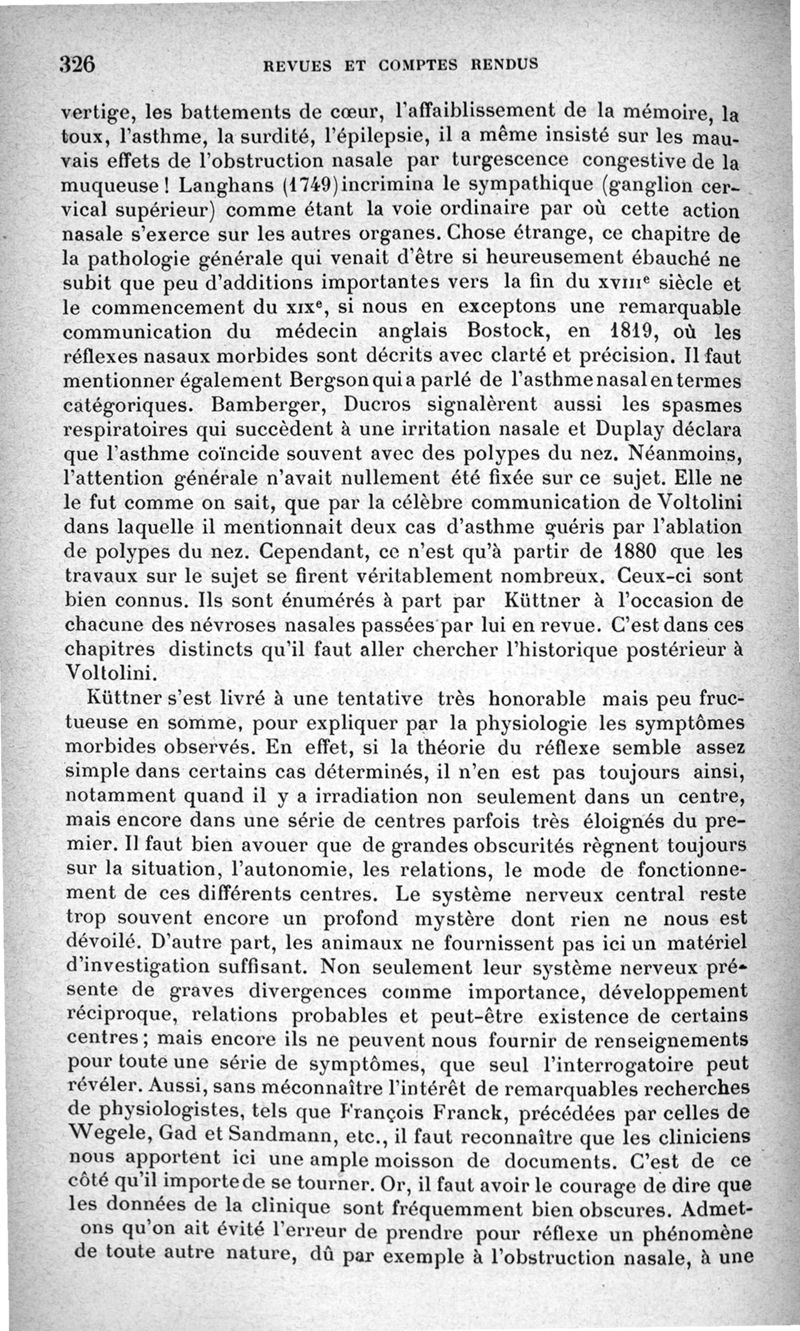 326 REVUES ET COMPTES RENDUS

vertige, les battements de cœur, l'affaiblissement de la mémoire, la toux, l'asthme, la surdité, l'épilepsie, il a même insisté sur les mauvais effets de l'obstruction nasale par turgescence congestive de la muqueuse ! Langhans (1749) incrimina le sympathique (ganglion cervical supérieur) comme étant la voie ordinaire par où cette action nasale s'exerce sur les autres organes. Chose étrange, ce chapitre de la pathologie générale qui venait d'être si heureusement ébauché ne subit que peu d'additions importantes vers la fin du XVIIIe siècle et le commencement du XIXe, si nous en exceptons une remarquable communication du médecin anglais Bostock, en 1819, où les réflexes nasaux morbides sont décrits avec clarté et précision. Il faut mentionner également Bergson qui a parlé de l'asthme nasal en termes catégoriques. Bamberger, Ducros signalèrent aussi les spasmes respiratoires qui succèdent à une irritation nasale et Duplay déclara que l'asthme coïncide souvent avec des polypes du nez. Néanmoins, l'attention générale n'avait nullement été fixée sur ce sujet. Elle ne le fut comme on sait, que par la célèbre communication de Voltolini dans laquelle il mentionnait deux cas d'asthme guéris par l'ablation de polypes du nez. Cependant, ce n'est qu'à partir de 1880 que les travaux sur le sujet se firent véritablement nombreux. Ceux-ci sont bien connus. Ils sont énumérés à part par Küttner à l'occasion de chacune des névroses nasales passées par lui en revue. C'est dans ces chapitres distincts qu'il faut aller chercher l'historique postérieur à Voltolini.

Küttner s'est livré à une tentative très honorable mais peu fructueuse en somme, pour expliquer par la physiologie les symptômes morbides observés. En effet, si la théorie du réflexe semble assez simple dans certains cas déterminés, il n'en est pas toujours ainsi, notamment quand il y a irradiation non seulement dans un centre, mais encore dans une série de centres parfois très éloignés du premier. Il faut bien avouer que de grandes obscurités règnent toujours sur la situation, l'autonomie, les relations, le mode de fonctionnement de ces différents centres. Le système nerveux central reste trop souvent encore un profond mystère dont rien ne nous est dévoilé. D'autre part, les animaux ne fournissent pas ici un matériel d'investigation suffisant. Non seulement leur système nerveux présente de graves divergences comme importance, développement réciproque, relations probables et peut-être existence de certains centres ; mais encore ils ne peuvent nous fournir de renseignements pour toute une série de symptômes, que seul l'interrogatoire peut révéler. Aussi, sans méconnaître l'intérêt de remarquables recherches de physiologistes, tels que François Franck, précédées par celles de Wegele, Gad et Sandmann, etc., il faut reconnaître que les cliniciens nous apportent ici une ample moisson de documents. C'est de ce côté qu'il importe de se tourner. Or, il faut avoir le courage de dire que les données de la clinique sont fréquemment bien obscures. Admettons qu'on ait évité l'erreur de prendre pour réflexe un phénomène de toute autre nature, dû par exemple à l'obstruction nasale, à une